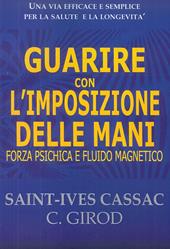 UNA VIA EFFICACE E SEMPLICE PER LA SALUTE E LA LONGEVITA'

GUARIRE CON L'IMPOSIZIONE DELLE MANI

FORZA PSICHICA E FLUIDO MAGNETICO

SAINT-IVES CASSAC
C. GIROD